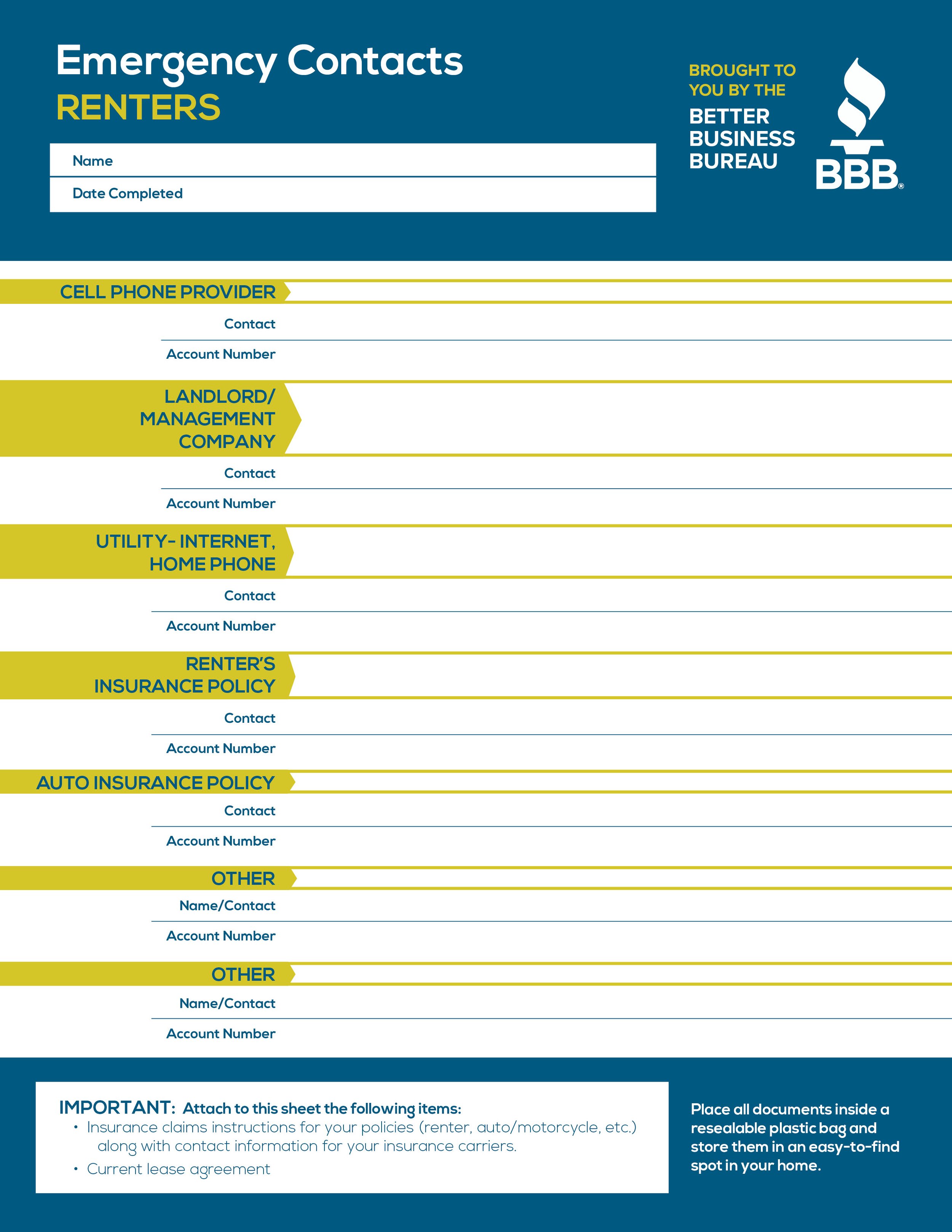 Emergency Contacts
RENTERS

Name

Date Completed

BROUGHT TO YOU BY THE
BETTER BUSINESS BUREAU

BBB®

CELL PHONE PROVIDER

Contact

Account Number

LANDLORD/ MANAGEMENT COMPANY

Contact

Account Number

UTILITY- INTERNET, HOME PHONE

Contact

Account Number

RENTER'S INSURANCE POLICY

Contact

Account Number

AUTO INSURANCE POLICY

Contact

Account Number

OTHER

Name/Contact

Account Number

OTHER

Name/Contact

Account Number

IMPORTANT: Attach to this sheet the following items:
• Insurance claims instructions for your policies (renter, auto/motorcycle, etc.) along with contact information for your insurance carriers.
• Current lease agreement

Place all documents inside a resealable plastic bag and store them in an easy-to-find spot in your home.